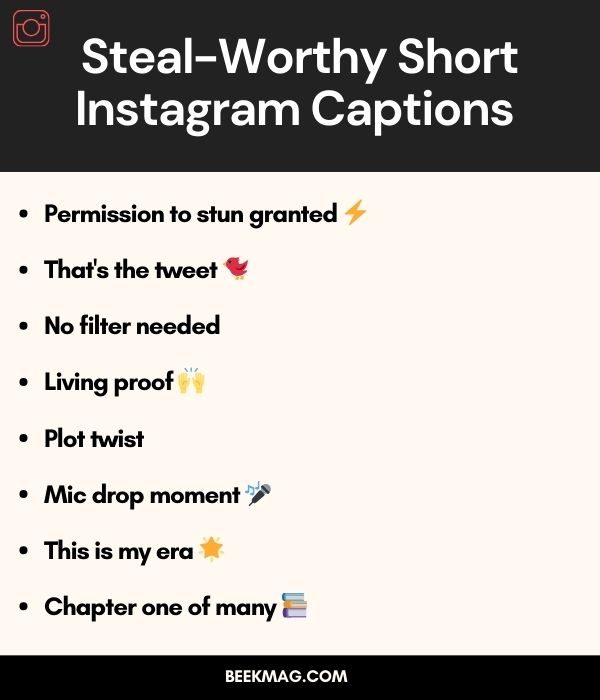 Steal-Worthy Short Instagram Captions

- Permission to stun granted ⚡
- That's the tweet 🐦
- No filter needed
- Living proof 🙌
- Plot twist
- Mic drop moment 🎤
- This is my era 🌟
- Chapter one of many 📚

BEEKMAG.COM